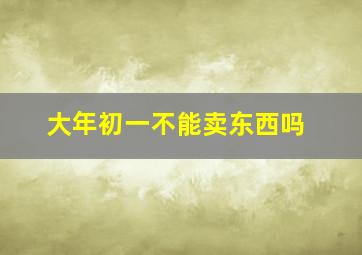 大年初一不能卖东西吗